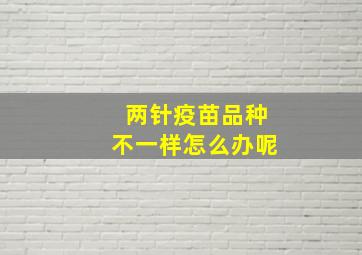 两针疫苗品种
不一样怎么办呢